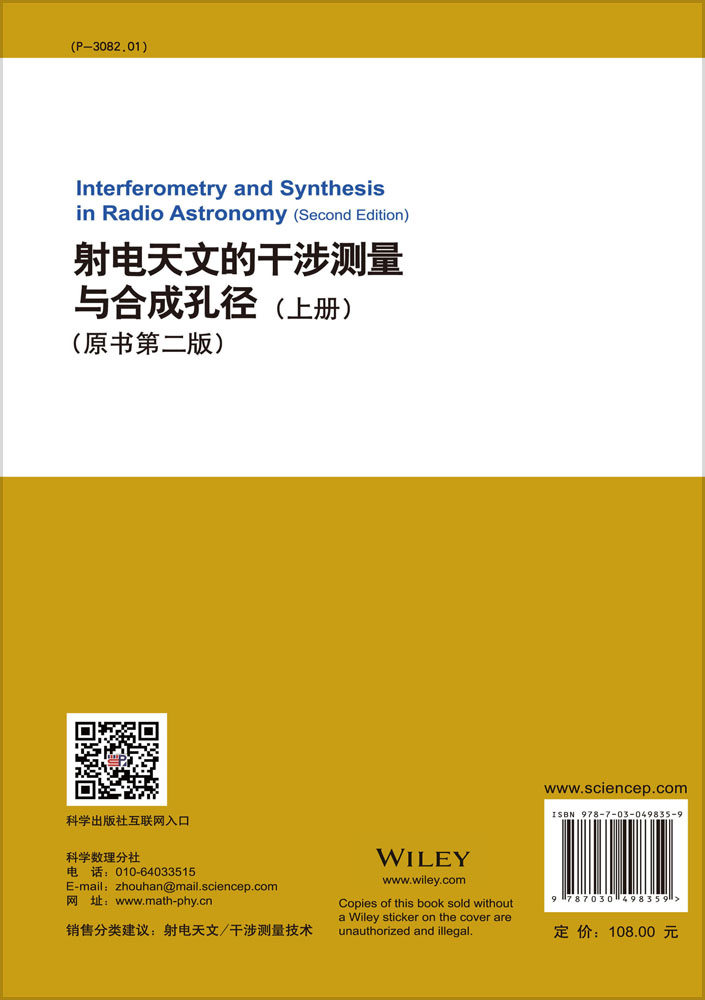 (P-3082.01)

Interferometry and Synthesis in Radio Astronomy (Second Edition)
射电天文的干涉测量与合成孔径（上册）
（原书第二版）

科学出版社互联网入口

科学数理分社
电　话：010-64033515
E-mail：zhouhan@mail.sciencep.com
网　址：www.math-phy.cn

销售分类建议：射电天文／干涉测量技术

WILEY
www.wiley.com
Copies of this book sold without a Wiley sticker on the cover are unauthorized and illegal.

www.sciencep.com
ISBN 978-7-03-049835-9
9 787030 498359 >
定　价：108.00 元